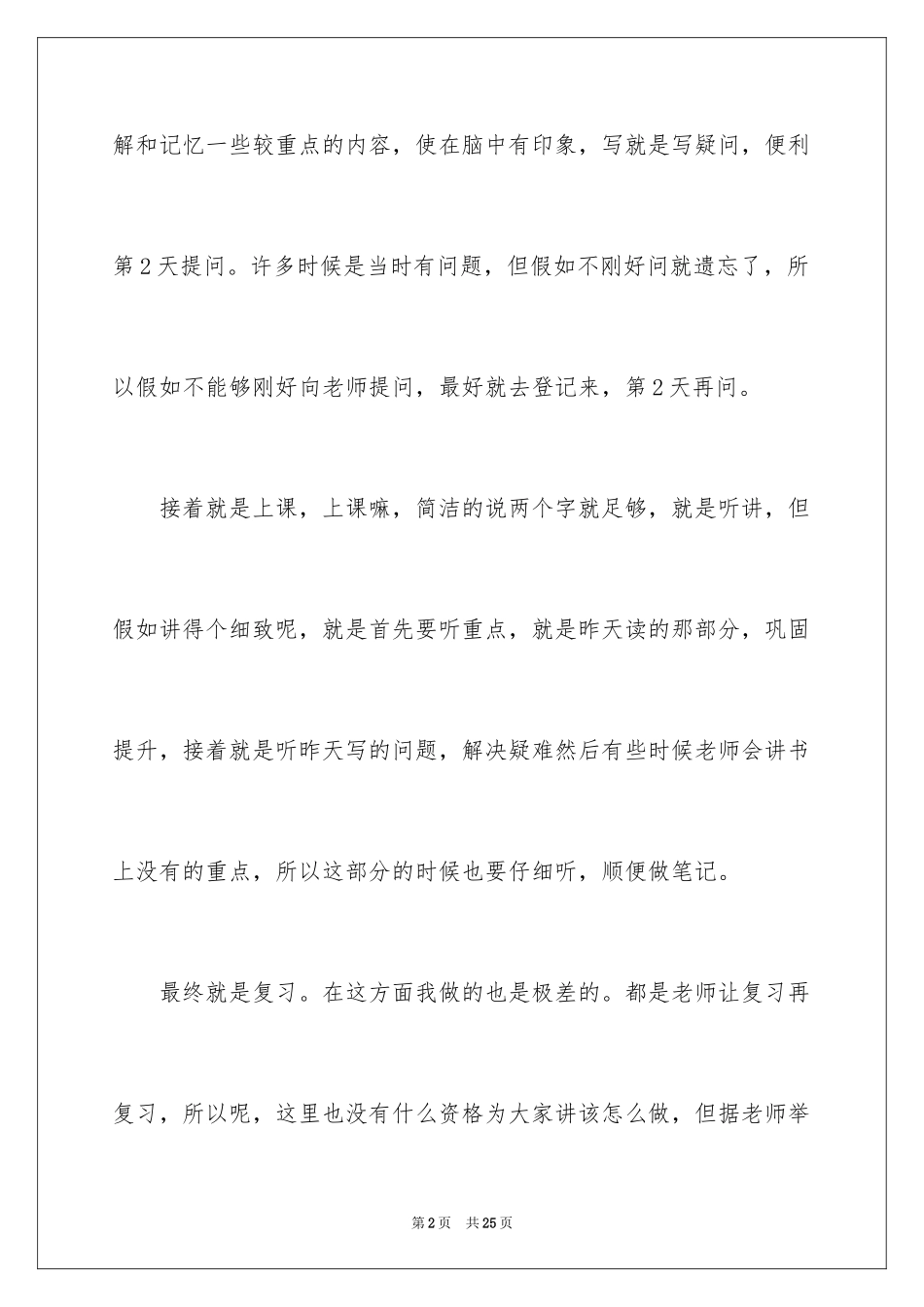 解和记忆一些较重点的内容，使在脑中有印象，写就是写疑问，便利第 2 天提问。许多时候是当时有问题，但假如不刚好问就遗忘了，所以假如不能够刚好向老师提问，最好就去登记来，第 2 天再问。

接着就是上课，上课嘛，简洁的说两个字就足够，就是听讲，但假如讲得个细致呢，就是首先要听重点，就是昨天读的那部分，巩固提升，接着就是听昨天写的问题，解决疑难然后有些时候老师会讲书上没有的重点，所以这部分的时候也要仔细听，顺便做笔记。

最终就是复习。在这方面我做的也是极差的。都是老师让复习再复习，所以呢，这里也没有什么资格为大家讲该怎么做，但据老师举

第 2 页　共 25 页